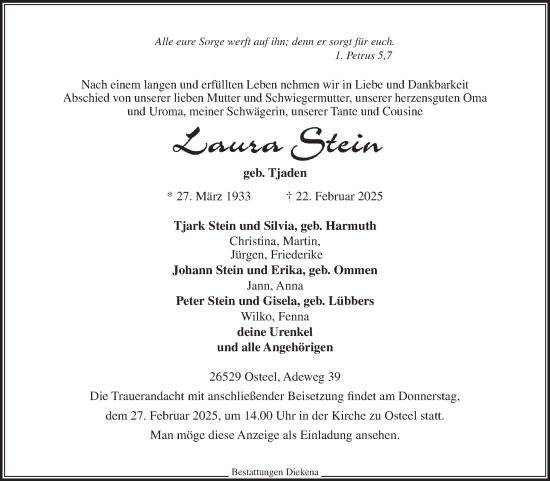 Alle eure Sorge werft auf ihn; denn er sorgt für euch.
1. Petrus 5,7

Nach einem langen und erfüllten Leben nehmen wir in Liebe und Dankbarkeit Abschied von unserer lieben Mutter und Schwiegermutter, unserer herzensguten Oma und Uroma, meiner Schwägerin, unserer Tante und Cousine

Laura Stein

geb. Tjaden

* 27. März 1933 † 22. Februar 2025

Tjark Stein und Silvia, geb. Harmuth
Christina, Martin,
Jürgen, Friederike
Johann Stein und Erika, geb. Ommen
Jann, Anna
Peter Stein und Gisela, geb. Lübbers
Wilko, Fenna
deine Urenkel
und alle Angehörigen

26529 Osteel, Adeweg 39

Die Trauerandacht mit anschließender Beisetzung findet am Donnerstag, dem 27. Februar 2025, um 14.00 Uhr in der Kirche zu Osteel statt.

Man möge diese Anzeige als Einladung ansehen.

Bestattungen Diekena